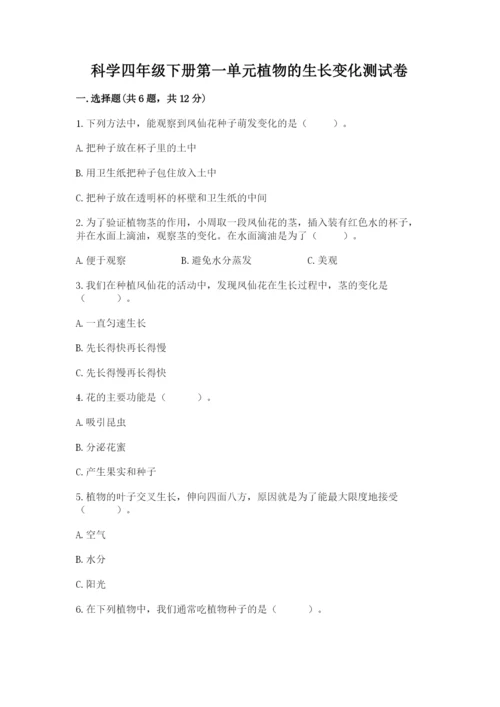 科学四年级下册第一单元植物的生长变化测试卷

一.选择题(共6题，共12分)

1.下列方法中，能观察到凤仙花种子萌发变化的是（　　）。

A.把种子放在杯子里的土中

B.用卫生纸把种子包住放入土中

C.把种子放在透明杯的杯壁和卫生纸的中间

2.为了验证植物茎的作用，小周取一段凤仙花的茎，插入装有红色水的杯子，并在水面上滴油，观察茎的变化。在水面滴油是为了（　　）。

A.便于观察　　　　B.避免水分蒸发　　　　C.美观

3.我们在种植凤仙花的活动中，发现凤仙花在生长过程中，茎的变化是（　　）

A.一直匀速生长

B.先长得快再长得慢

C.先长得慢再长得快

4.花的主要功能是（　　）。

A.吸引昆虫

B.分泌花蜜

C.产生果实和种子

5.植物的叶子交叉生长，伸向四面八方，原因就是为了能最大限度地接受（　　）。

A.空气

B.水分

C.阳光

6.在下列植物中，我们通常吃植物种子的是（　　）。